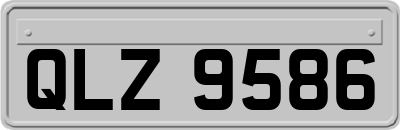 QLZ 9586